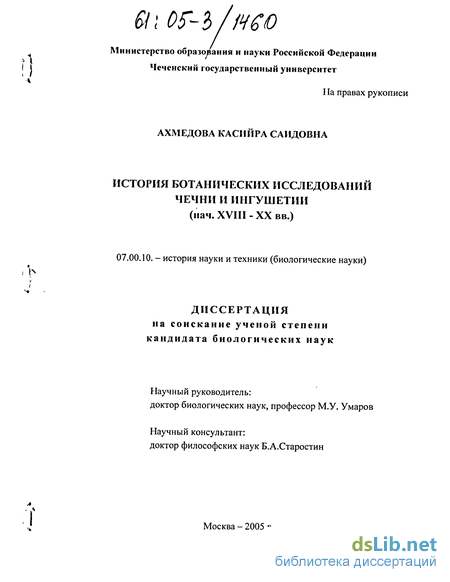 61:05-3/1460

Министерство образования и науки Российской Федерации
Чеченский государственный университет

На правах рукописи

АХМЕДОВА КАСИЙРА САИДОВНА

ИСТОРИЯ БОТАНИЧЕСКИХ ИССЛЕДОВАНИЙ ЧЕЧНИ И ИНГУШЕТИИ
(нач. XVIII - XX вв.)

07.00.10. – история науки и техники (биологические науки)

ДИССЕРТАЦИЯ
на соискание ученой степени
кандидата биологических наук

Научный руководитель:
доктор биологических наук, профессор М.У. Умаров

Научный консультант:
доктор философских наук Б.А.Старостин

Москва – 2005

dsLib.net
библиотека диссертаций